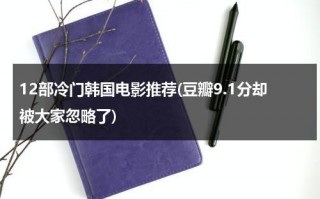 12部冷门韩国电影推荐(豆瓣9.1分却被大家忽略了)